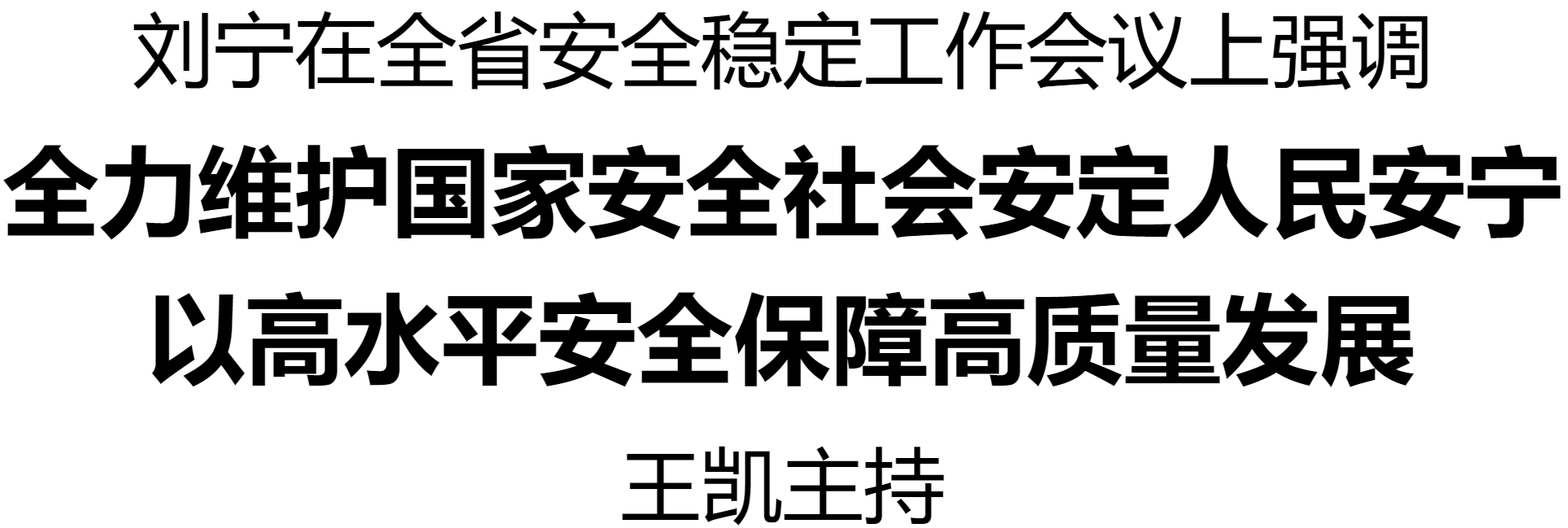 刘宁在全省安全稳定工作会议上强调

全力维护国家安全社会安定人民安宁
以高水平安全保障高质量发展

王凯主持